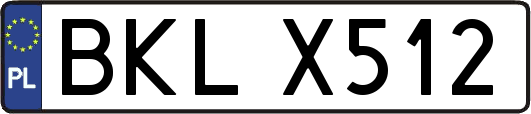 PL

BKL X512